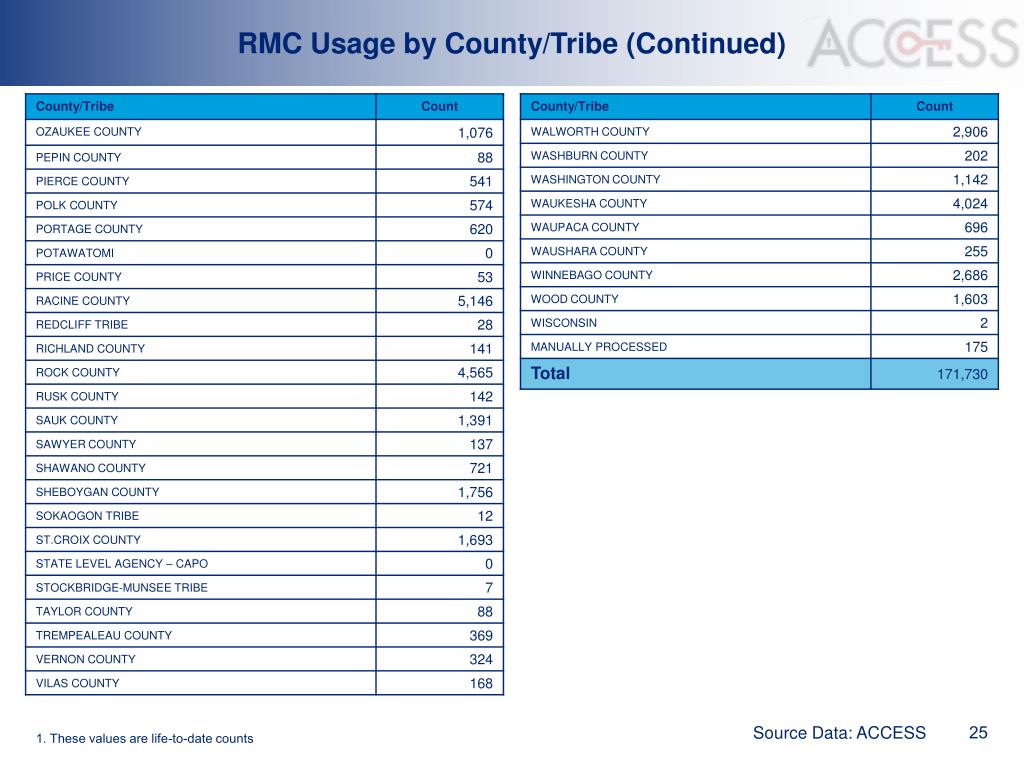 RMC Usage by County/Tribe (Continued)

ACCESS

| County/Tribe | Count |
|---|---|
| OZAUKEE COUNTY | 1,076 |
| PEPIN COUNTY | 88 |
| PIERCE COUNTY | 541 |
| POLK COUNTY | 574 |
| PORTAGE COUNTY | 620 |
| POTAWATOMI | 0 |
| PRICE COUNTY | 53 |
| RACINE COUNTY | 5,146 |
| REDCLIFF TRIBE | 28 |
| RICHLAND COUNTY | 141 |
| ROCK COUNTY | 4,565 |
| RUSK COUNTY | 142 |
| SAUK COUNTY | 1,391 |
| SAWYER COUNTY | 137 |
| SHAWANO COUNTY | 721 |
| SHEBOYGAN COUNTY | 1,756 |
| SOKAOGON TRIBE | 12 |
| ST.CROIX COUNTY | 1,693 |
| STATE LEVEL AGENCY – CAPO | 0 |
| STOCKBRIDGE-MUNSEE TRIBE | 7 |
| TAYLOR COUNTY | 88 |
| TREMPEALEAU COUNTY | 369 |
| VERNON COUNTY | 324 |
| VILAS COUNTY | 168 |

| County/Tribe | Count |
|---|---|
| WALWORTH COUNTY | 2,906 |
| WASHBURN COUNTY | 202 |
| WASHINGTON COUNTY | 1,142 |
| WAUKESHA COUNTY | 4,024 |
| WAUPACA COUNTY | 696 |
| WAUSHARA COUNTY | 255 |
| WINNEBAGO COUNTY | 2,686 |
| WOOD COUNTY | 1,603 |
| WISCONSIN | 2 |
| MANUALLY PROCESSED | 175 |
| Total | 171,730 |

1. These values are life-to-date counts

Source Data: ACCESS

25